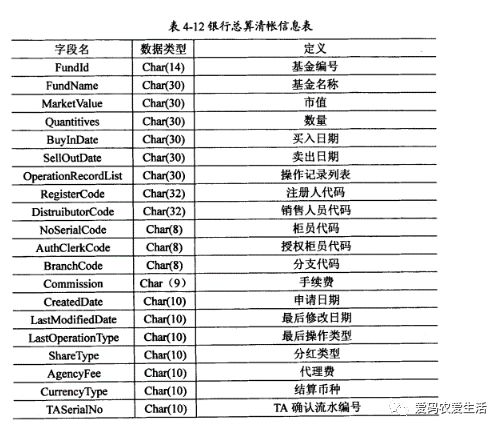 表 4-12 银行总算清帐信息表

| 字段名 | 数据类型 | 定义 |
|---|---|---|
| FundId | Char(14) | 基金编号 |
| FundName | Char(30) | 基金名称 |
| MarketValue | Char(30) | 市值 |
| Quantitives | Char(30) | 数量 |
| BuyInDate | Char(30) | 买入日期 |
| SellOutDate | Char(30) | 卖出日期 |
| OperationRecordList | Char(30) | 操作记录列表 |
| RegisterCode | Char(32) | 注册人代码 |
| DistruibutorCode | Char(32) | 销售人员代码 |
| NoSerialCode | Char(8) | 柜员代码 |
| AuthClerkCode | Char(8) | 授权柜员代码 |
| BranchCode | Char(8) | 分支代码 |
| Commission | Char（9） | 手续费 |
| CreatedDate | Char(10) | 申请日期 |
| LastModifiedDate | Char(10) | 最后修改日期 |
| LastOperationType | Char(10) | 最后操作类型 |
| ShareType | Char(10) | 分红类型 |
| AgencyFee | Char(10) | 代理费 |
| CurrencyType | Char(10) | 结算币种 |
| TASerialNo | Char(10) | TA 确认流水编号 |

爱码农爱生活